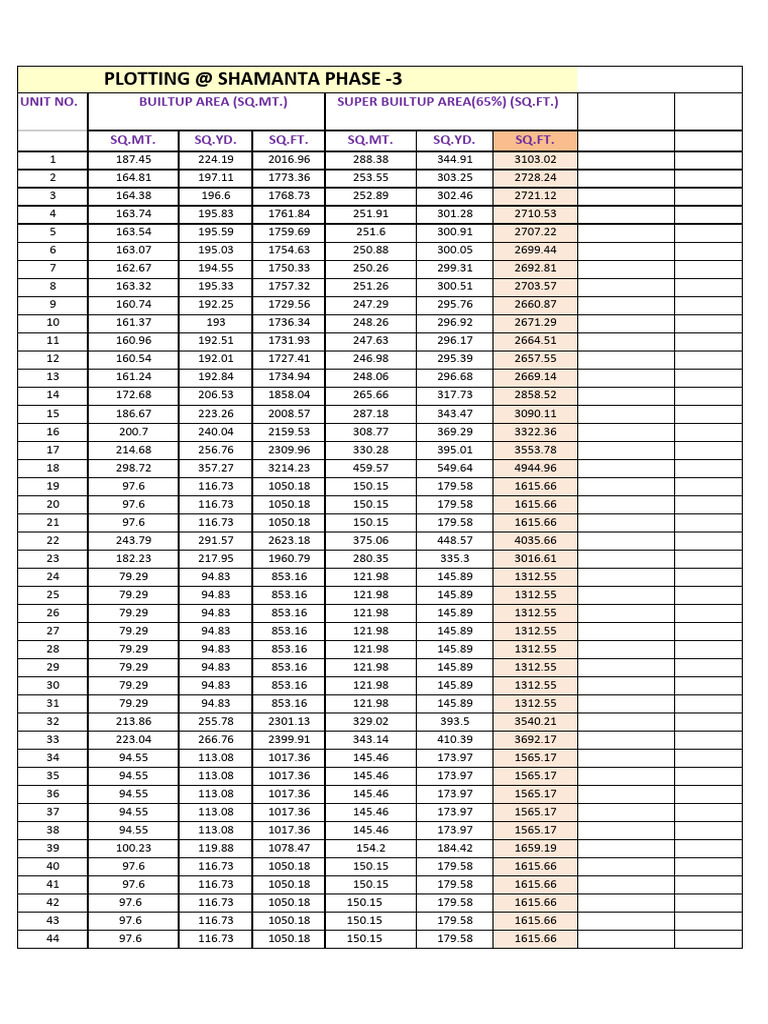 PLOTTING @ SHAMANTA PHASE -3

| UNIT NO. | BUILTUP AREA (SQ.MT.) | | | SUPER BUILTUP AREA(65%) (SQ.FT.) | | | | |
|---|---|---|---|---|---|---|---|---|
| | SQ.MT. | SQ.YD. | SQ.FT. | SQ.MT. | SQ.YD. | SQ.FT. | | |
| 1 | 187.45 | 224.19 | 2016.96 | 288.38 | 344.91 | 3103.02 | | |
| 2 | 164.81 | 197.11 | 1773.36 | 253.55 | 303.25 | 2728.24 | | |
| 3 | 164.38 | 196.6 | 1768.73 | 252.89 | 302.46 | 2721.12 | | |
| 4 | 163.74 | 195.83 | 1761.84 | 251.91 | 301.28 | 2710.53 | | |
| 5 | 163.54 | 195.59 | 1759.69 | 251.6 | 300.91 | 2707.22 | | |
| 6 | 163.07 | 195.03 | 1754.63 | 250.88 | 300.05 | 2699.44 | | |
| 7 | 162.67 | 194.55 | 1750.33 | 250.26 | 299.31 | 2692.81 | | |
| 8 | 163.32 | 195.33 | 1757.32 | 251.26 | 300.51 | 2703.57 | | |
| 9 | 160.74 | 192.25 | 1729.56 | 247.29 | 295.76 | 2660.87 | | |
| 10 | 161.37 | 193 | 1736.34 | 248.26 | 296.92 | 2671.29 | | |
| 11 | 160.96 | 192.51 | 1731.93 | 247.63 | 296.17 | 2664.51 | | |
| 12 | 160.54 | 192.01 | 1727.41 | 246.98 | 295.39 | 2657.55 | | |
| 13 | 161.24 | 192.84 | 1734.94 | 248.06 | 296.68 | 2669.14 | | |
| 14 | 172.68 | 206.53 | 1858.04 | 265.66 | 317.73 | 2858.52 | | |
| 15 | 186.67 | 223.26 | 2008.57 | 287.18 | 343.47 | 3090.11 | | |
| 16 | 200.7 | 240.04 | 2159.53 | 308.77 | 369.29 | 3322.36 | | |
| 17 | 214.68 | 256.76 | 2309.96 | 330.28 | 395.01 | 3553.78 | | |
| 18 | 298.72 | 357.27 | 3214.23 | 459.57 | 549.64 | 4944.96 | | |
| 19 | 97.6 | 116.73 | 1050.18 | 150.15 | 179.58 | 1615.66 | | |
| 20 | 97.6 | 116.73 | 1050.18 | 150.15 | 179.58 | 1615.66 | | |
| 21 | 97.6 | 116.73 | 1050.18 | 150.15 | 179.58 | 1615.66 | | |
| 22 | 243.79 | 291.57 | 2623.18 | 375.06 | 448.57 | 4035.66 | | |
| 23 | 182.23 | 217.95 | 1960.79 | 280.35 | 335.3 | 3016.61 | | |
| 24 | 79.29 | 94.83 | 853.16 | 121.98 | 145.89 | 1312.55 | | |
| 25 | 79.29 | 94.83 | 853.16 | 121.98 | 145.89 | 1312.55 | | |
| 26 | 79.29 | 94.83 | 853.16 | 121.98 | 145.89 | 1312.55 | | |
| 27 | 79.29 | 94.83 | 853.16 | 121.98 | 145.89 | 1312.55 | | |
| 28 | 79.29 | 94.83 | 853.16 | 121.98 | 145.89 | 1312.55 | | |
| 29 | 79.29 | 94.83 | 853.16 | 121.98 | 145.89 | 1312.55 | | |
| 30 | 79.29 | 94.83 | 853.16 | 121.98 | 145.89 | 1312.55 | | |
| 31 | 79.29 | 94.83 | 853.16 | 121.98 | 145.89 | 1312.55 | | |
| 32 | 213.86 | 255.78 | 2301.13 | 329.02 | 393.5 | 3540.21 | | |
| 33 | 223.04 | 266.76 | 2399.91 | 343.14 | 410.39 | 3692.17 | | |
| 34 | 94.55 | 113.08 | 1017.36 | 145.46 | 173.97 | 1565.17 | | |
| 35 | 94.55 | 113.08 | 1017.36 | 145.46 | 173.97 | 1565.17 | | |
| 36 | 94.55 | 113.08 | 1017.36 | 145.46 | 173.97 | 1565.17 | | |
| 37 | 94.55 | 113.08 | 1017.36 | 145.46 | 173.97 | 1565.17 | | |
| 38 | 94.55 | 113.08 | 1017.36 | 145.46 | 173.97 | 1565.17 | | |
| 39 | 100.23 | 119.88 | 1078.47 | 154.2 | 184.42 | 1659.19 | | |
| 40 | 97.6 | 116.73 | 1050.18 | 150.15 | 179.58 | 1615.66 | | |
| 41 | 97.6 | 116.73 | 1050.18 | 150.15 | 179.58 | 1615.66 | | |
| 42 | 97.6 | 116.73 | 1050.18 | 150.15 | 179.58 | 1615.66 | | |
| 43 | 97.6 | 116.73 | 1050.18 | 150.15 | 179.58 | 1615.66 | | |
| 44 | 97.6 | 116.73 | 1050.18 | 150.15 | 179.58 | 1615.66 | | |